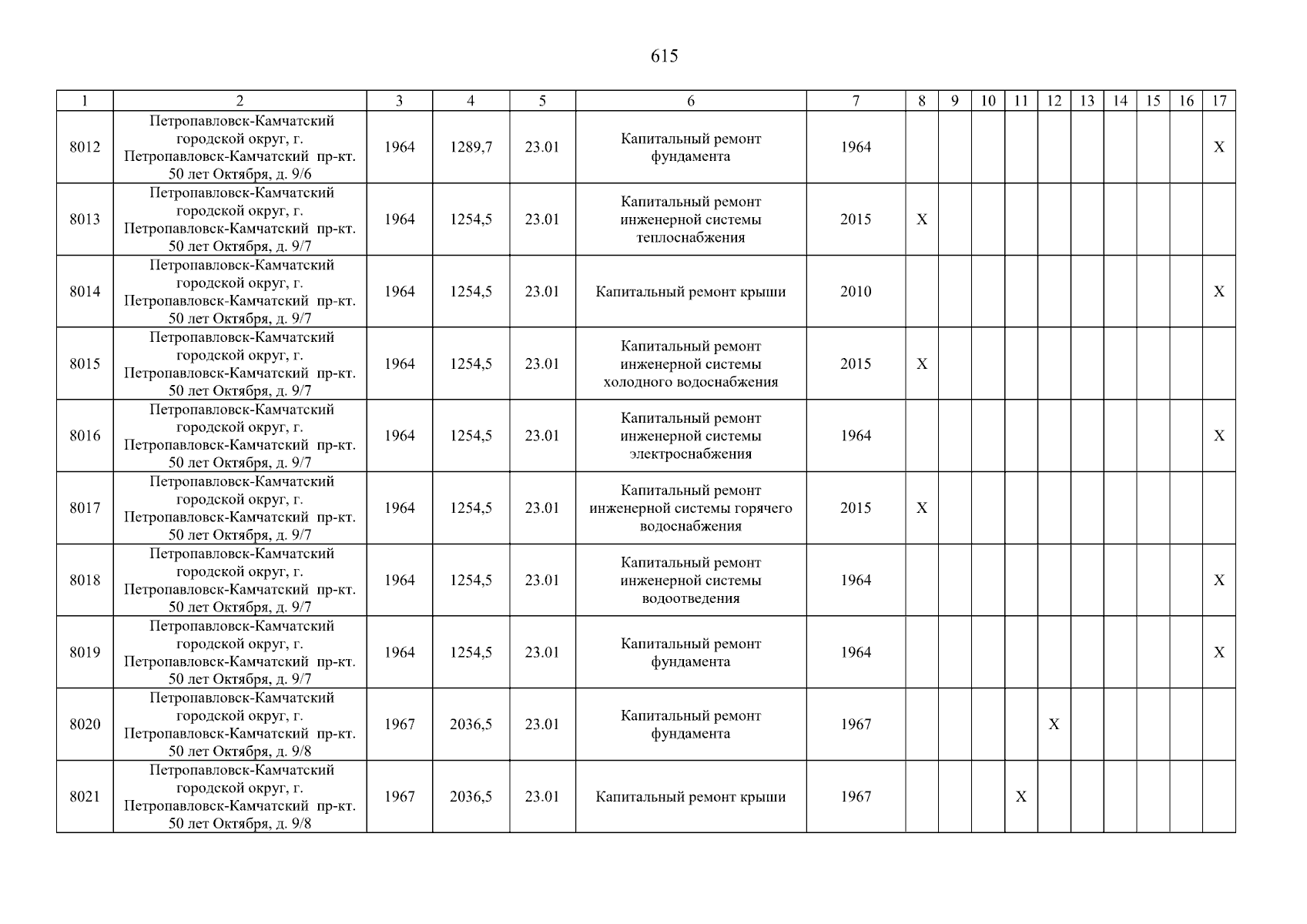 615

| 1 | 2 | 3 | 4 | 5 | 6 | 7 | 8 | 9 | 10 | 11 | 12 | 13 | 14 | 15 | 16 | 17 |
|---|---|---|---|---|---|---|---|---|---|---|---|---|---|---|---|---|
| 8012 | Петропавловск-Камчатский городской округ, г. Петропавловск-Камчатский пр-кт. 50 лет Октября, д. 9/6 | 1964 | 1289,7 | 23.01 | Капитальный ремонт фундамента | 1964 | | | | | | | | | | X |
| 8013 | Петропавловск-Камчатский городской округ, г. Петропавловск-Камчатский пр-кт. 50 лет Октября, д. 9/7 | 1964 | 1254,5 | 23.01 | Капитальный ремонт инженерной системы теплоснабжения | 2015 | X | | | | | | | | | |
| 8014 | Петропавловск-Камчатский городской округ, г. Петропавловск-Камчатский пр-кт. 50 лет Октября, д. 9/7 | 1964 | 1254,5 | 23.01 | Капитальный ремонт крыши | 2010 | | | | | | | | | | X |
| 8015 | Петропавловск-Камчатский городской округ, г. Петропавловск-Камчатский пр-кт. 50 лет Октября, д. 9/7 | 1964 | 1254,5 | 23.01 | Капитальный ремонт инженерной системы холодного водоснабжения | 2015 | X | | | | | | | | | |
| 8016 | Петропавловск-Камчатский городской округ, г. Петропавловск-Камчатский пр-кт. 50 лет Октября, д. 9/7 | 1964 | 1254,5 | 23.01 | Капитальный ремонт инженерной системы электроснабжения | 1964 | | | | | | | | | | X |
| 8017 | Петропавловск-Камчатский городской округ, г. Петропавловск-Камчатский пр-кт. 50 лет Октября, д. 9/7 | 1964 | 1254,5 | 23.01 | Капитальный ремонт инженерной системы горячего водоснабжения | 2015 | X | | | | | | | | | |
| 8018 | Петропавловск-Камчатский городской округ, г. Петропавловск-Камчатский пр-кт. 50 лет Октября, д. 9/7 | 1964 | 1254,5 | 23.01 | Капитальный ремонт инженерной системы водоотведения | 1964 | | | | | | | | | | X |
| 8019 | Петропавловск-Камчатский городской округ, г. Петропавловск-Камчатский пр-кт. 50 лет Октября, д. 9/7 | 1964 | 1254,5 | 23.01 | Капитальный ремонт фундамента | 1964 | | | | | | | | | | X |
| 8020 | Петропавловск-Камчатский городской округ, г. Петропавловск-Камчатский пр-кт. 50 лет Октября, д. 9/8 | 1967 | 2036,5 | 23.01 | Капитальный ремонт фундамента | 1967 | | | | | X | | | | | |
| 8021 | Петропавловск-Камчатский городской округ, г. Петропавловск-Камчатский пр-кт. 50 лет Октября, д. 9/8 | 1967 | 2036,5 | 23.01 | Капитальный ремонт крыши | 1967 | | | | X | | | | | | |